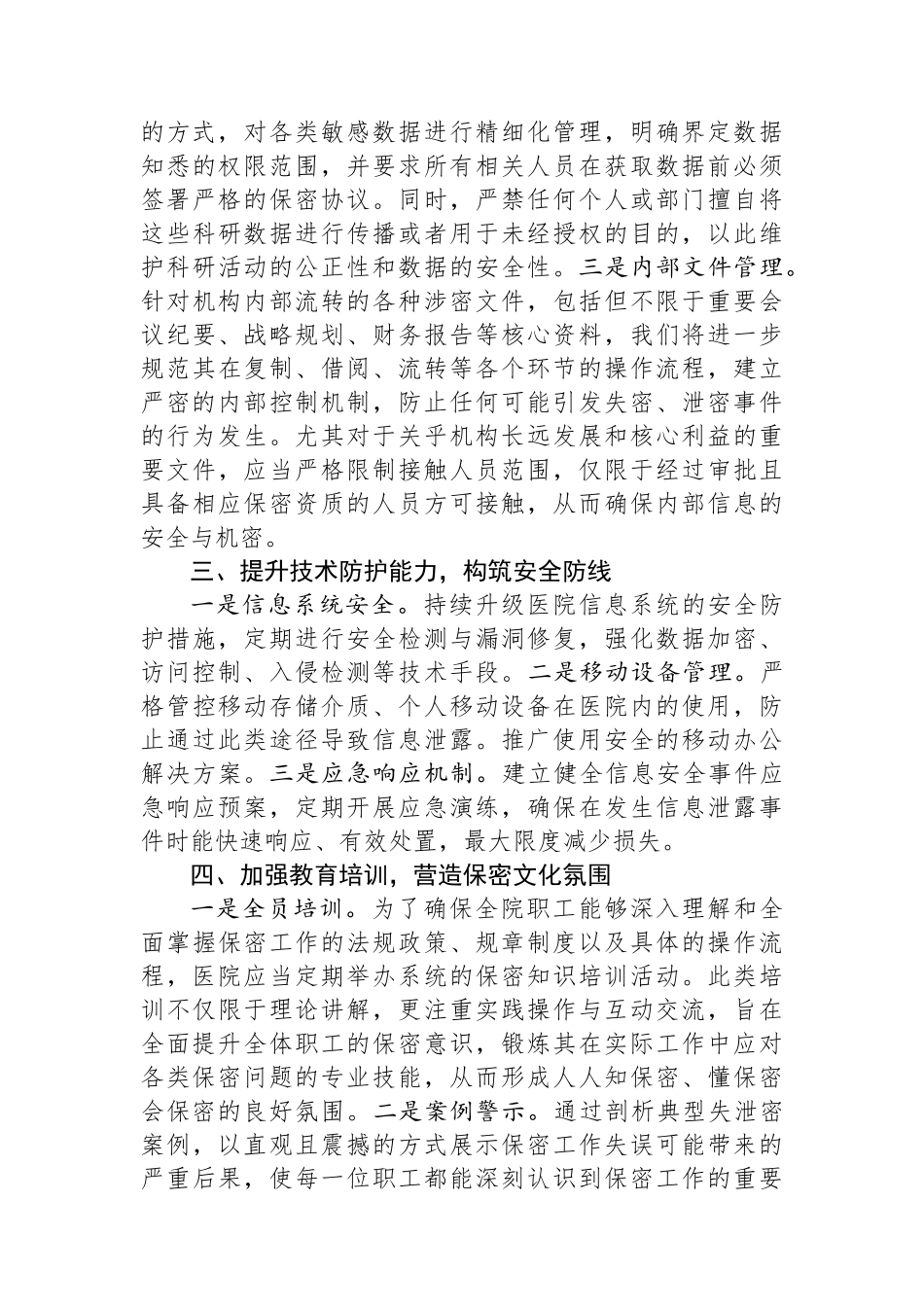 的方式，对各类敏感数据进行精细化管理，明确界定数据知悉的权限范围，并要求所有相关人员在获取数据前必须签署严格的保密协议。同时，严禁任何个人或部门擅自将这些科研数据进行传播或者用于未经授权的目的，以此维护科研活动的公正性和数据的安全性。三是内部文件管理。针对机构内部流转的各种涉密文件，包括但不限于重要会议纪要、战略规划、财务报告等核心资料，我们将进一步规范其在复制、借阅、流转等各个环节的操作流程，建立严密的内部控制机制，防止任何可能引发失密、泄密事件的行为发生。尤其对于关乎机构长远发展和核心利益的重要文件，应当严格限制接触人员范围，仅限于经过审批且具备相应保密资质的人员方可接触，从而确保内部信息的安全与机密。

三、提升技术防护能力，构筑安全防线

一是信息系统安全。持续升级医院信息系统的安全防护措施，定期进行安全检测与漏洞修复，强化数据加密、访问控制、入侵检测等技术手段。二是移动设备管理。严格管控移动存储介质、个人移动设备在医院内的使用，防止通过此类途径导致信息泄露。推广使用安全的移动办公解决方案。三是应急响应机制。建立健全信息安全事件应急响应预案，定期开展应急演练，确保在发生信息泄露事件时能快速响应、有效处置，最大限度减少损失。

四、加强教育培训，营造保密文化氛围

一是全员培训。为了确保全院职工能够深入理解和全面掌握保密工作的法规政策、规章制度以及具体的操作流程，医院应当定期举办系统的保密知识培训活动。此类培训不仅限于理论讲解，更注重实践操作与互动交流，旨在全面提升全体职工的保密意识，锻炼其在实际工作中应对各类保密问题的专业技能，从而形成人人知保密、懂保密会保密的良好氛围。二是案例警示。通过剖析典型失泄密案例，以直观且震撼的方式展示保密工作失误可能带来的严重后果，使每一位职工都能深刻认识到保密工作的重要